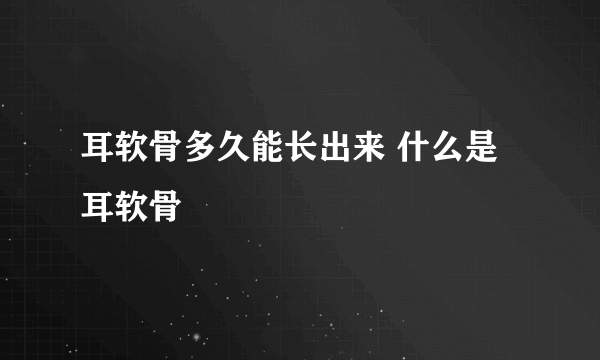 耳软骨多久能长出来 什么是耳软骨